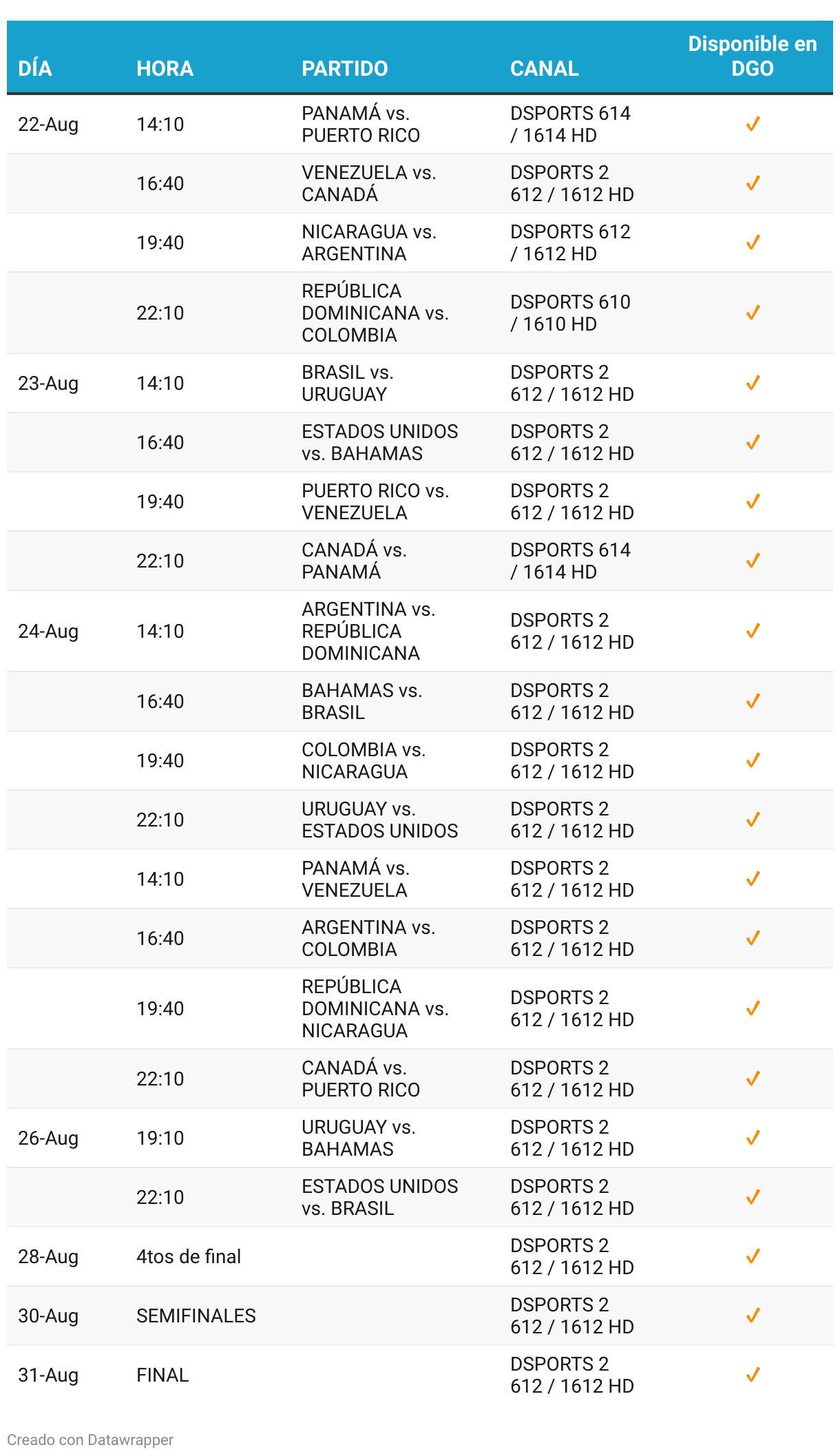 | DÍA | HORA | PARTIDO | CANAL | Disponible en DGO |
|---|---|---|---|---|
| 22-Aug | 14:10 | PANAMÁ vs. PUERTO RICO | DSPORTS 614 / 1614 HD | ✓ |
| | 16:40 | VENEZUELA vs. CANADÁ | DSPORTS 2 612 / 1612 HD | ✓ |
| | 19:40 | NICARAGUA vs. ARGENTINA | DSPORTS 612 / 1612 HD | ✓ |
| | 22:10 | REPÚBLICA DOMINICANA vs. COLOMBIA | DSPORTS 610 / 1610 HD | ✓ |
| 23-Aug | 14:10 | BRASIL vs. URUGUAY | DSPORTS 2 612 / 1612 HD | ✓ |
| | 16:40 | ESTADOS UNIDOS vs. BAHAMAS | DSPORTS 2 612 / 1612 HD | ✓ |
| | 19:40 | PUERTO RICO vs. VENEZUELA | DSPORTS 2 612 / 1612 HD | ✓ |
| | 22:10 | CANADÁ vs. PANAMÁ | DSPORTS 614 / 1614 HD | ✓ |
| 24-Aug | 14:10 | ARGENTINA vs. REPÚBLICA DOMINICANA | DSPORTS 2 612 / 1612 HD | ✓ |
| | 16:40 | BAHAMAS vs. BRASIL | DSPORTS 2 612 / 1612 HD | ✓ |
| | 19:40 | COLOMBIA vs. NICARAGUA | DSPORTS 2 612 / 1612 HD | ✓ |
| | 22:10 | URUGUAY vs. ESTADOS UNIDOS | DSPORTS 2 612 / 1612 HD | ✓ |
| | 14:10 | PANAMÁ vs. VENEZUELA | DSPORTS 2 612 / 1612 HD | ✓ |
| | 16:40 | ARGENTINA vs. COLOMBIA | DSPORTS 2 612 / 1612 HD | ✓ |
| | 19:40 | REPÚBLICA DOMINICANA vs. NICARAGUA | DSPORTS 2 612 / 1612 HD | ✓ |
| | 22:10 | CANADÁ vs. PUERTO RICO | DSPORTS 2 612 / 1612 HD | ✓ |
| 26-Aug | 19:10 | URUGUAY vs. BAHAMAS | DSPORTS 2 612 / 1612 HD | ✓ |
| | 22:10 | ESTADOS UNIDOS vs. BRASIL | DSPORTS 2 612 / 1612 HD | ✓ |
| 28-Aug | 4tos de final | | DSPORTS 2 612 / 1612 HD | ✓ |
| 30-Aug | SEMIFINALES | | DSPORTS 2 612 / 1612 HD | ✓ |
| 31-Aug | FINAL | | DSPORTS 2 612 / 1612 HD | ✓ |

Creado con Datawrapper